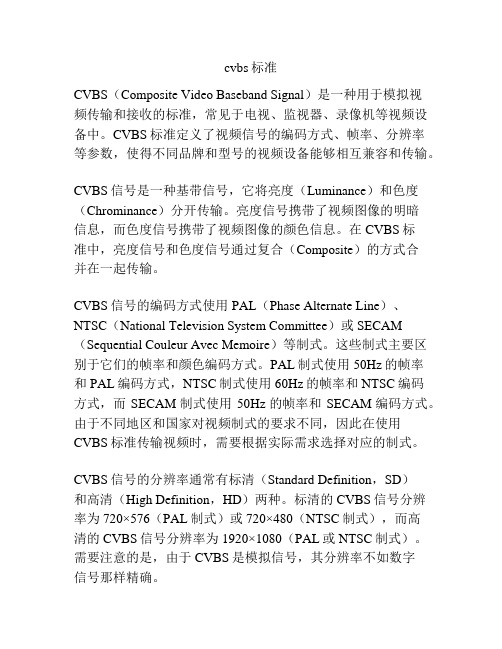 cvbs 标准

CVBS（Composite Video Baseband Signal）是一种用于模拟视频传输和接收的标准，常见于电视、监视器、录像机等视频设备中。CVBS 标准定义了视频信号的编码方式、帧率、分辨率等参数，使得不同品牌和型号的视频设备能够相互兼容和传输。

CVBS 信号是一种基带信号，它将亮度（Luminance）和色度（Chrominance）分开传输。亮度信号携带了视频图像的明暗信息，而色度信号携带了视频图像的颜色信息。在 CVBS 标准中，亮度信号和色度信号通过复合（Composite）的方式合并在一起传输。

CVBS 信号的编码方式使用 PAL（Phase Alternate Line）、NTSC（National Television System Committee）或 SECAM（Sequential Couleur Avec Memoire）等制式。这些制式主要区别于它们的帧率和颜色编码方式。PAL 制式使用 50Hz 的帧率和 PAL 编码方式，NTSC 制式使用 60Hz 的帧率和 NTSC 编码方式，而 SECAM 制式使用 50Hz 的帧率和 SECAM 编码方式。由于不同地区和国家对视频制式的要求不同，因此在使用 CVBS 标准传输视频时，需要根据实际需求选择对应的制式。

CVBS 信号的分辨率通常有标清（Standard Definition，SD）和高清（High Definition，HD）两种。标清的 CVBS 信号分辨率为 720×576（PAL 制式）或 720×480（NTSC 制式），而高清的 CVBS 信号分辨率为 1920×1080（PAL 或 NTSC 制式）。需要注意的是，由于 CVBS 是模拟信号，其分辨率不如数字信号那样精确。